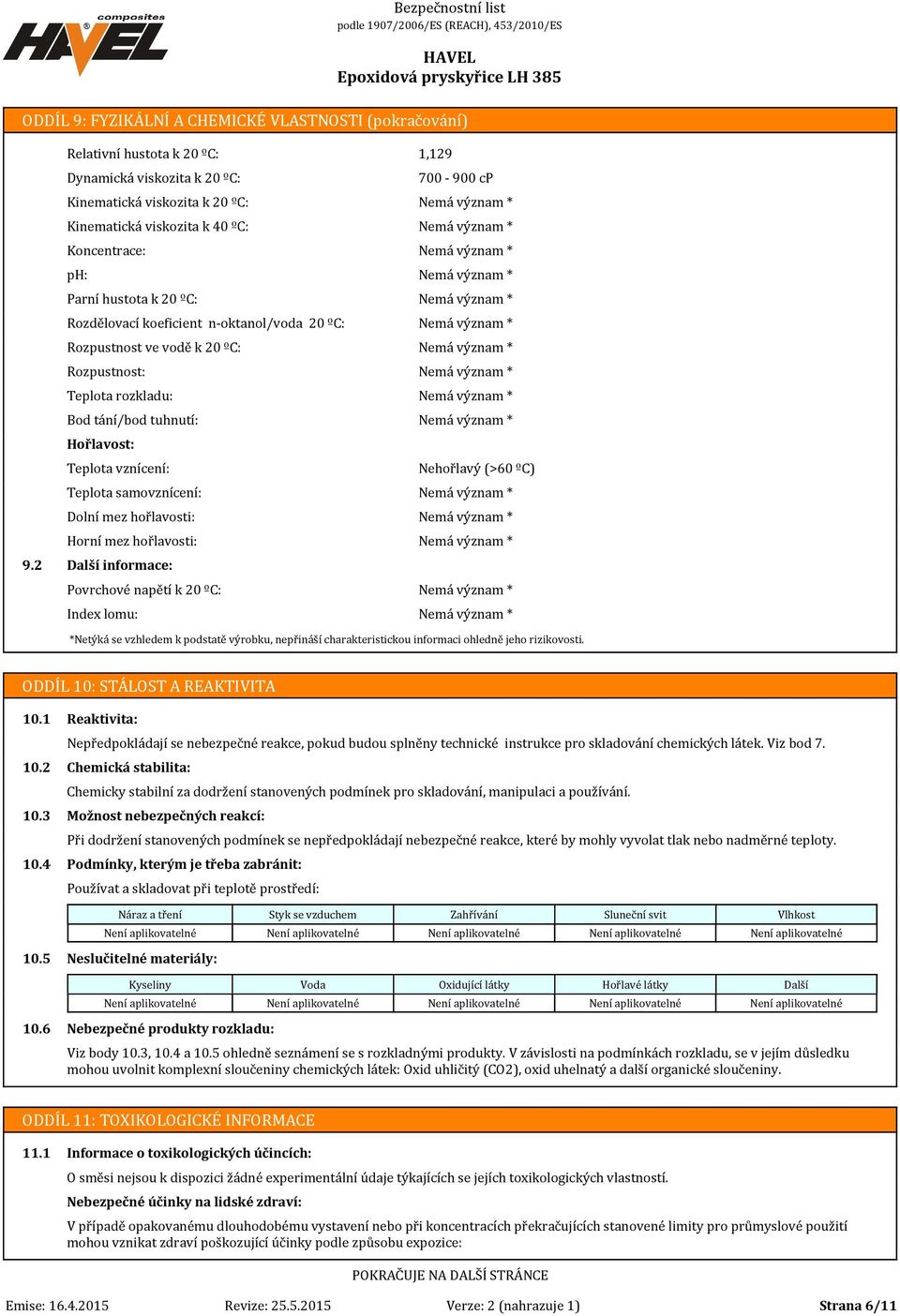 composites
HAVEL

Bezpečnostní list
podle 1907/2006/ES (REACH), 453/2010/ES

HAVEL
Epoxidová pryskyřice LH 385

ODDÍL 9: FYZIKÁLNÍ A CHEMICKÉ VLASTNOSTI (pokračování)

Relativní hustota k 20 ºC: 1,129
Dynamická viskozita k 20 ºC: 700 - 900 cP
Kinematická viskozita k 20 ºC: Nemá význam *
Kinematická viskozita k 40 ºC: Nemá význam *
Koncentrace: Nemá význam *
pH: Nemá význam *
Parní hustota k 20 ºC: Nemá význam *
Rozdělovací koeficient n-oktanol/voda 20 ºC: Nemá význam *
Rozpustnost ve vodě k 20 ºC: Nemá význam *
Rozpustnost: Nemá význam *
Teplota rozkladu: Nemá význam *
Bod tání/bod tuhnutí: Nemá význam *
Hořlavost:
Teplota vznícení: Nehořlavý (>60 ºC)
Teplota samovznícení: Nemá význam *
Dolní mez hořlavosti: Nemá význam *
Horní mez hořlavosti: Nemá význam *
9.2 Další informace:
Povrchové napětí k 20 ºC: Nemá význam *
Index lomu: Nemá význam *
*Netýká se vzhledem k podstatě výrobku, nepřináší charakteristickou informaci ohledně jeho rizikovosti.

ODDÍL 10: STÁLOST A REAKTIVITA

10.1 Reaktivita:
Nepředpokládají se nebezpečné reakce, pokud budou splněny technické instrukce pro skladování chemických látek. Viz bod 7.
10.2 Chemická stabilita:
Chemicky stabilní za dodržení stanovených podmínek pro skladování, manipulaci a používání.
10.3 Možnost nebezpečných reakcí:
Při dodržení stanovených podmínek se nepředpokládají nebezpečné reakce, které by mohly vyvolat tlak nebo nadměrné teploty.
10.4 Podmínky, kterým je třeba zabránit:
Používat a skladovat při teplotě prostředí:

| Náraz a tření | Styk se vzduchem | Zahřívání | Sluneční svit | Vlhkost |
|---|---|---|---|---|
| Není aplikovatelné | Není aplikovatelné | Není aplikovatelné | Není aplikovatelné | Není aplikovatelné |

10.5 Neslučitelné materiály:

| Kyseliny | Voda | Oxidující látky | Hořlavé látky | Další |
|---|---|---|---|---|
| Není aplikovatelné | Není aplikovatelné | Není aplikovatelné | Není aplikovatelné | Není aplikovatelné |

10.6 Nebezpečné produkty rozkladu:
Viz body 10.3, 10.4 a 10.5 ohledně seznámení se s rozkladnými produkty. V závislosti na podmínkách rozkladu, se v jejím důsledku mohou uvolnit komplexní sloučeniny chemických látek: Oxid uhličitý (CO2), oxid uhelnatý a další organické sloučeniny.

ODDÍL 11: TOXIKOLOGICKÉ INFORMACE

11.1 Informace o toxikologických účincích:
O směsi nejsou k dispozici žádné experimentální údaje týkajících se jejích toxikologických vlastností.
Nebezpečné účinky na lidské zdraví:
V případě opakovanému dlouhodobému vystavení nebo při koncentracích překračujících stanovené limity pro průmyslové použití mohou vznikat zdraví poškozující účinky podle způsobu expozice:

POKRAČUJE NA DALŠÍ STRÁNCE

Emise: 16.4.2015 Revize: 25.5.2015 Verze: 2 (nahrazuje 1) Strana 6/11